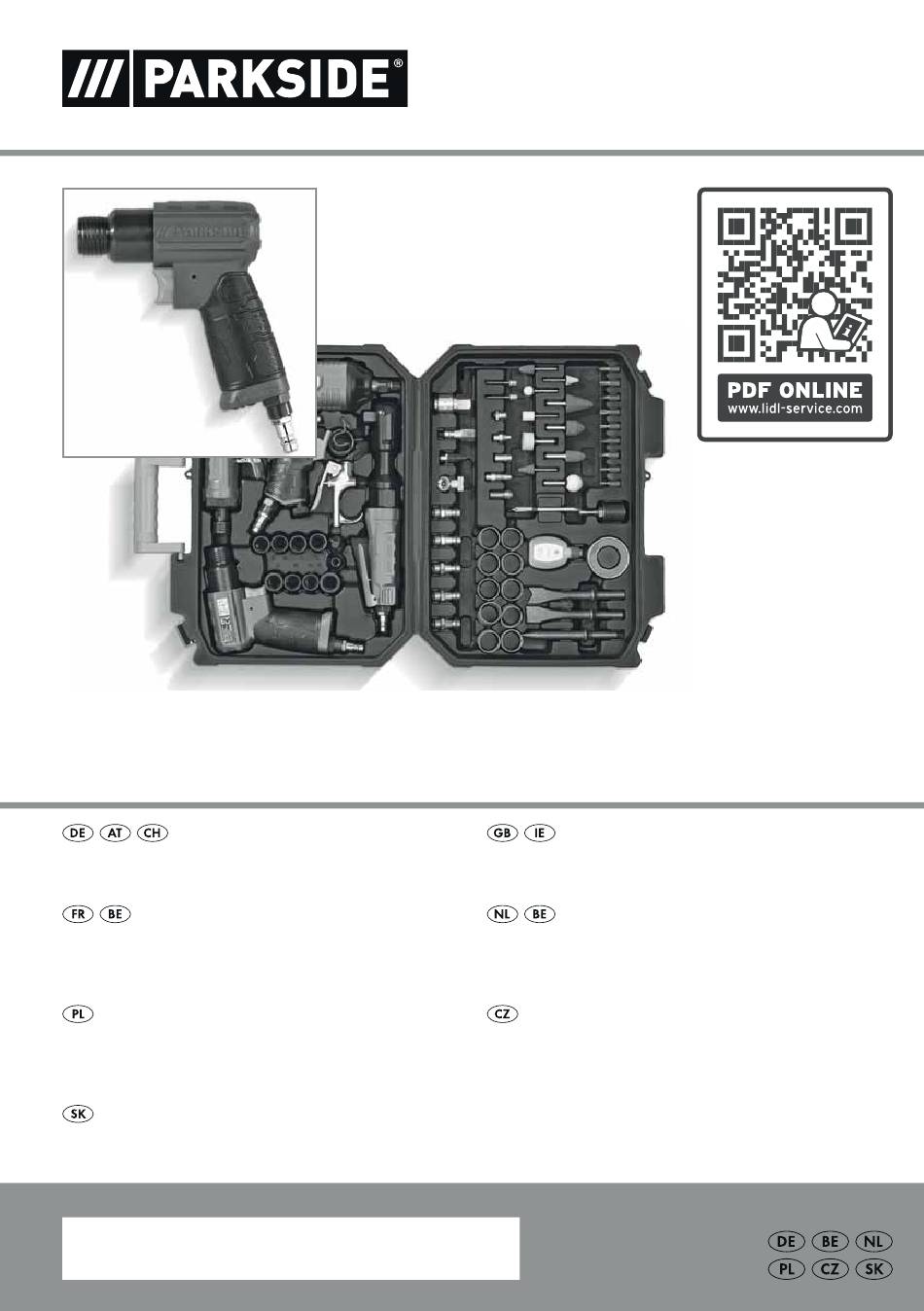 /// PARKSIDE®

PARKSIDE

PDF ONLINE
www.lidl-service.com

DE AT CH

GB IE

FR BE

NL BE

PL

CZ

SK

DE BE NL
PL CZ SK